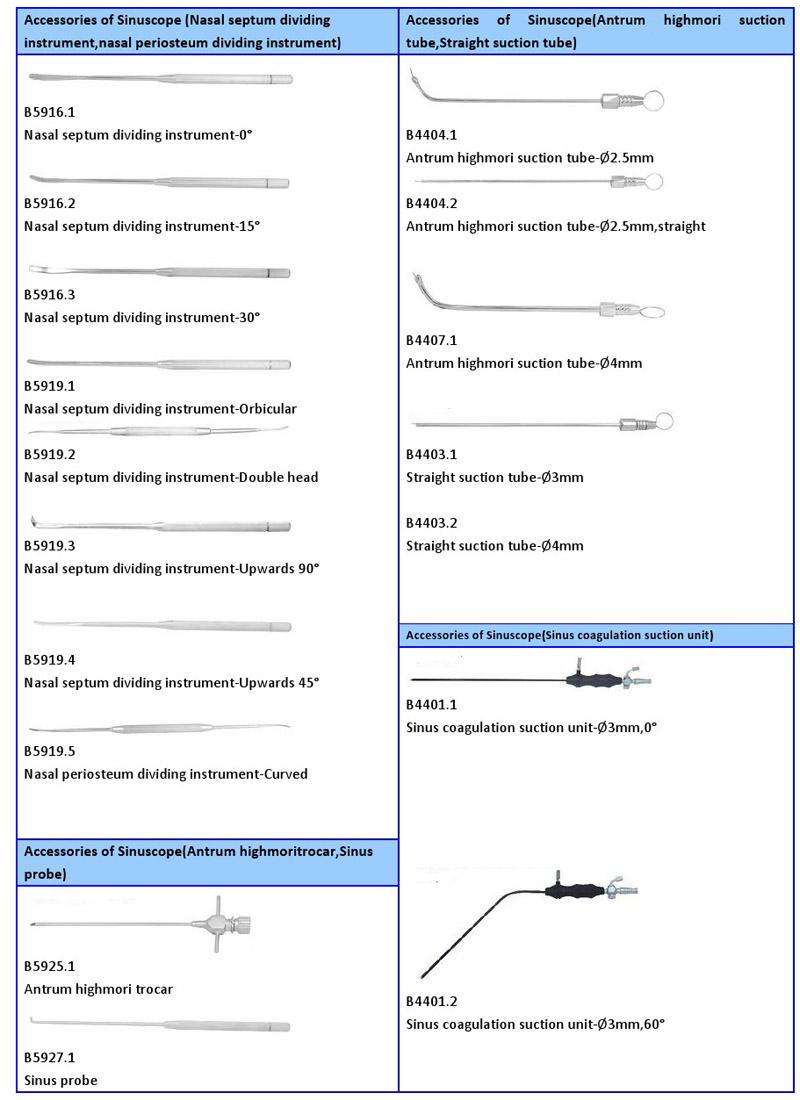 Accessories of Sinuscope (Nasal septum dividing instrument,nasal periosteum dividing instrument)

B5916.1
Nasal septum dividing instrument-0°

B5916.2
Nasal septum dividing instrument-15°

B5916.3
Nasal septum dividing instrument-30°

B5919.1
Nasal septum dividing instrument-Orbicular

B5919.2
Nasal septum dividing instrument-Double head

B5919.3
Nasal septum dividing instrument-Upwards 90°

B5919.4
Nasal septum dividing instrument-Upwards 45°

B5919.5
Nasal periosteum dividing instrument-Curved

Accessories of Sinuscope(Antrum highmoritrocar,Sinus probe)

B5925.1
Antrum highmori trocar

B5927.1
Sinus probe

Accessories of Sinuscope(Antrum highmori suction tube,Straight suction tube)

B4404.1
Antrum highmori suction tube-Ø2.5mm

B4404.2
Antrum highmori suction tube-Ø2.5mm,straight

B4407.1
Antrum highmori suction tube-Ø4mm

B4403.1
Straight suction tube-Ø3mm

B4403.2
Straight suction tube-Ø4mm

Accessories of Sinuscope(Sinus coagulation suction unit)

B4401.1
Sinus coagulation suction unit-Ø3mm,0°

B4401.2
Sinus coagulation suction unit-Ø3mm,60°